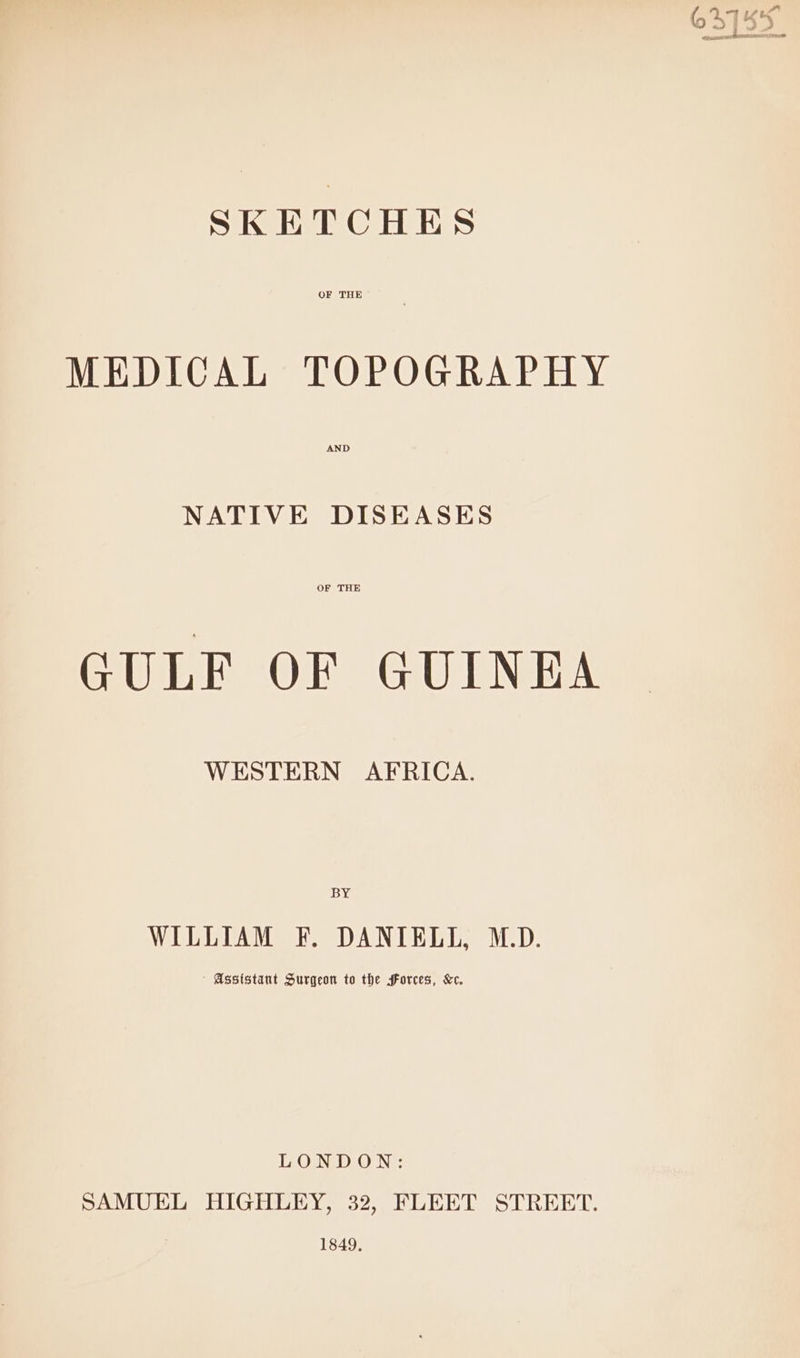 63755

SKETCHES

OF THE

MEDICAL TOPOGRAPHY

AND

NATIVE DISEASES

OF THE

GULF OF GUINEA

WESTERN AFRICA.

BY

WILLIAM F. DANIELL, M.D.

Assistant Surgeon to the Forces, &c.

LONDON:
SAMUEL HIGHLEY, 32, FLEET STREET.
1849.